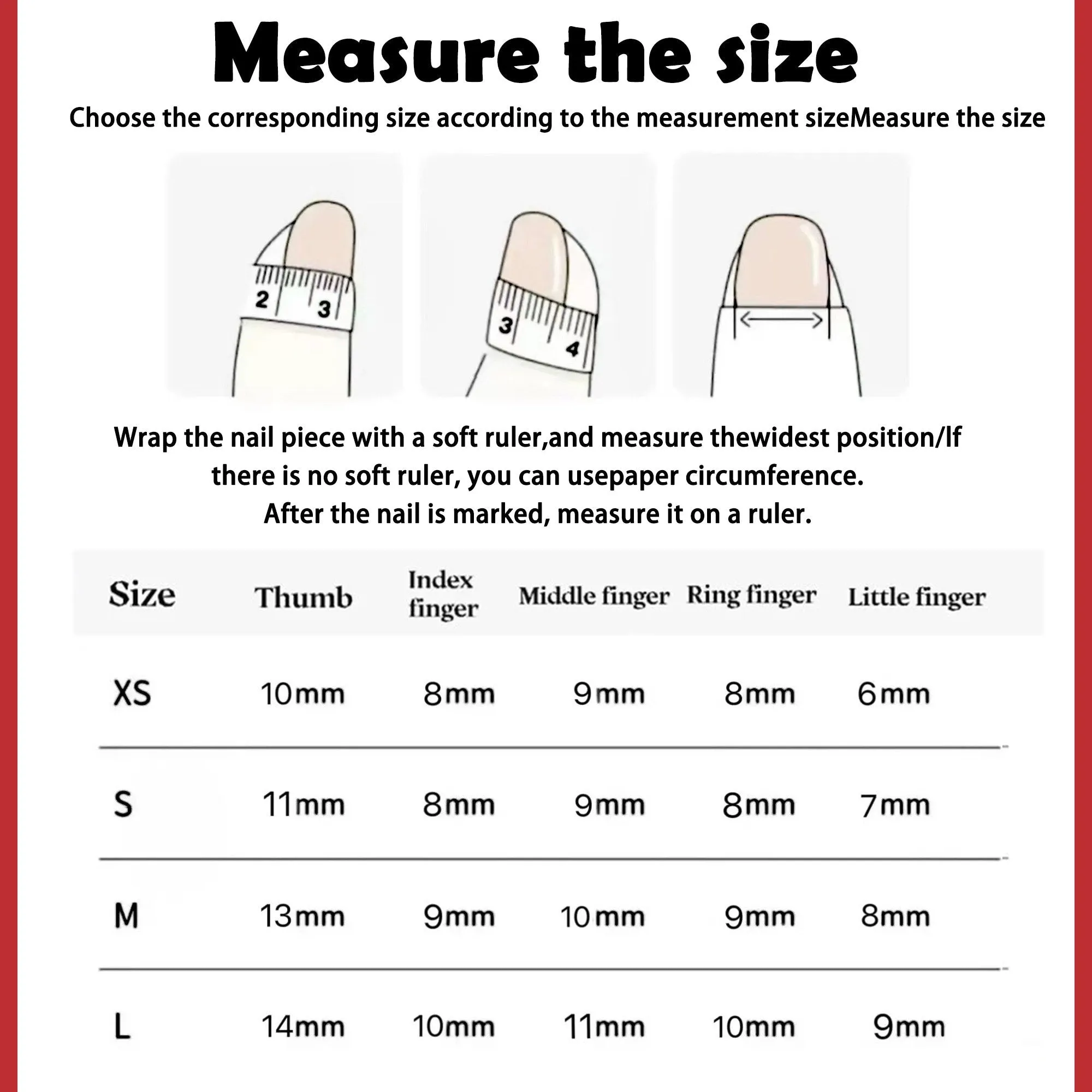 Measure the size

Choose the corresponding size according to the measurement sizeMeasure the size

2 3

3 4

Wrap the nail piece with a soft ruler,and measure thewidest position/If there is no soft ruler, you can usepaper circumference. After the nail is marked, measure it on a ruler.

| Size | Thumb | Index finger | Middle finger | Ring finger | Little finger |
|---|---|---|---|---|---|
| XS | 10mm | 8mm | 9mm | 8mm | 6mm |
| S | 11mm | 8mm | 9mm | 8mm | 7mm |
| M | 13mm | 9mm | 10mm | 9mm | 8mm |
| L | 14mm | 10mm | 11mm | 10mm | 9mm |